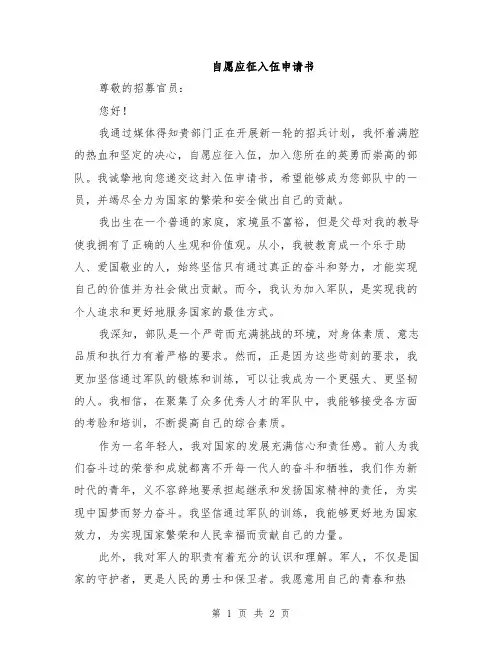 自愿应征入伍申请书

尊敬的招募官员：

您好！

我通过媒体得知贵部门正在开展新一轮的招兵计划，我怀着满腔的热血和坚定的决心，自愿应征入伍，加入您所在的英勇而崇高的部队。我诚挚地向您递交这封入伍申请书，希望能够成为您部队中的一员，并竭尽全力为国家的繁荣和安全做出自己的贡献。

我出生在一个普通的家庭，家境虽不富裕，但是父母对我的教导使我拥有了正确的人生观和价值观。从小，我被教育成一个乐于助人、爱国敬业的人，始终坚信只有通过真正的奋斗和努力，才能实现自己的价值并为社会做出贡献。而今，我认为加入军队，是实现我的个人追求和更好地服务国家的最佳方式。

我深知，部队是一个严苛而充满挑战的环境，对身体素质、意志品质和执行力有着严格的要求。然而，正是因为这些苛刻的要求，我更加坚信通过军队的锻炼和训练，可以让我成为一个更强大、更坚韧的人。我相信，在聚集了众多优秀人才的军队中，我能够接受各方面的考验和培训，不断提高自己的综合素质。

作为一名年轻人，我对国家的发展充满信心和责任感。前人为我们奋斗过的荣誉和成就都离不开每一代人的奋斗和牺牲，我们作为新时代的青年，义不容辞地要承担起继承和发扬国家精神的责任，为实现中国梦而努力奋斗。我坚信通过军队的训练，我能够更好地为国家效力，为实现国家繁荣和人民幸福而贡献自己的力量。

此外，我对军人的职责有着充分的认识和理解。军人，不仅是国家的守护者，更是人民的勇士和保卫者。我愿意用自己的青春和热

第 1 页 共 2 页